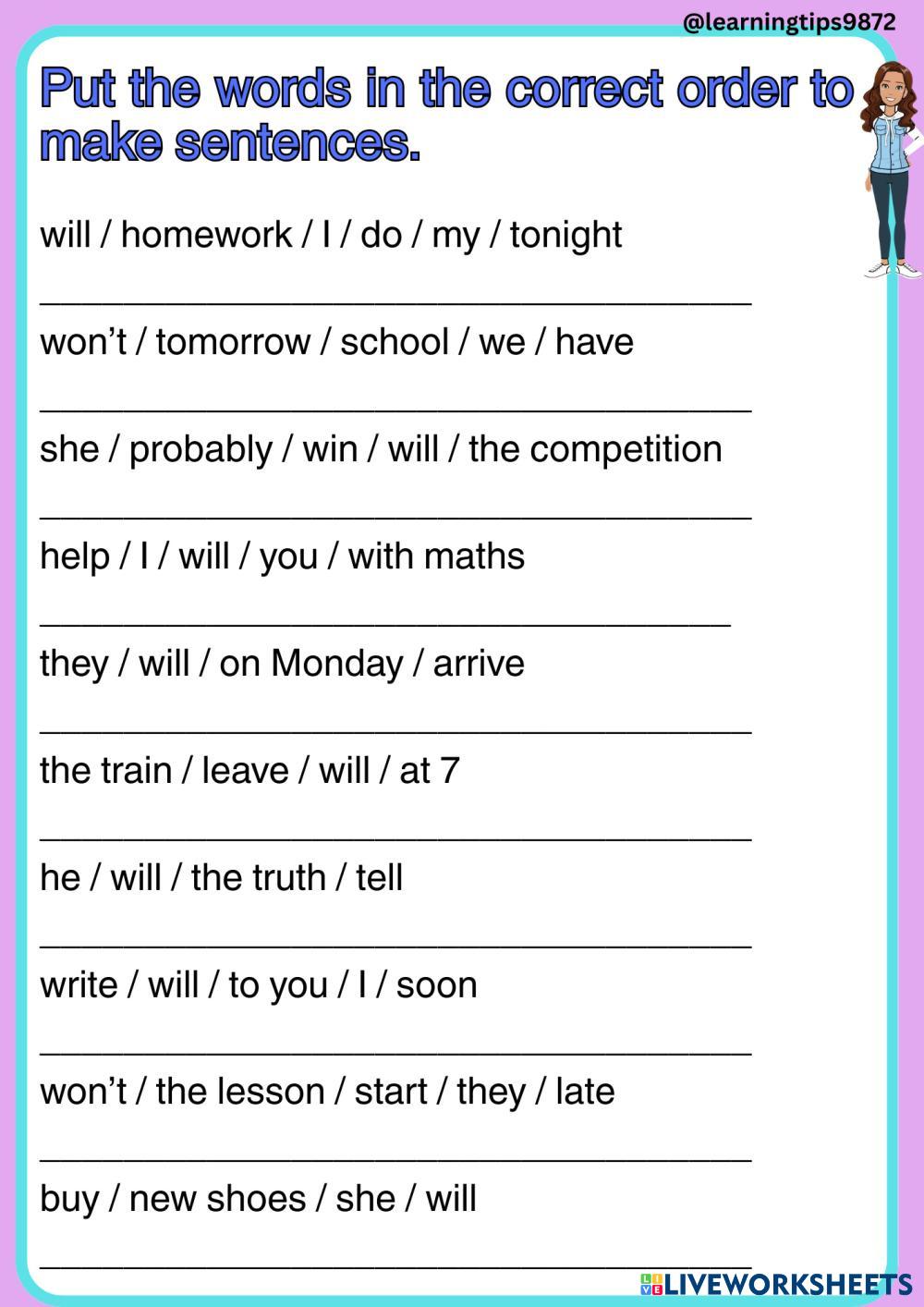 @learningtips9872

Put the words in the correct order to make sentences.

will / homework / I / do / my / tonight

____

won't / tomorrow / school / we / have

____

she / probably / win / will / the competition

____

help / I / will / you / with maths

____

they / will / on Monday / arrive

____

the train / leave / will / at 7

____

he / will / the truth / tell

____

write / will / to you / I / soon

____

won't / the lesson / start / they / late

____

buy / new shoes / she / will

____

LIVEWORKSHEETS